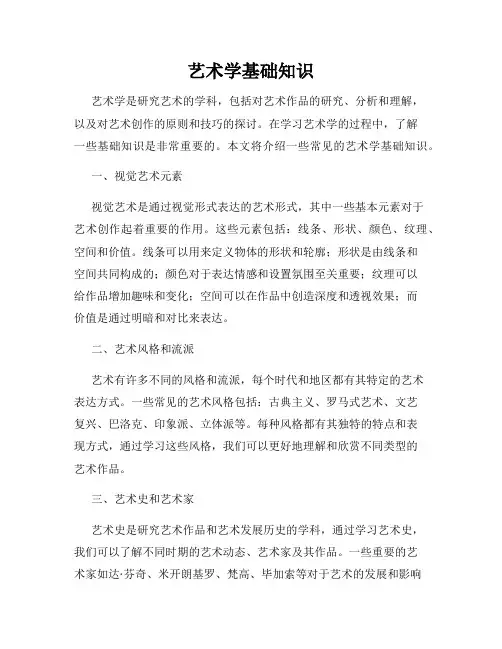 艺术学基础知识

艺术学是研究艺术的学科，包括对艺术作品的研究、分析和理解，以及对艺术创作的原则和技巧的探讨。在学习艺术学的过程中，了解一些基础知识是非常重要的。本文将介绍一些常见的艺术学基础知识。

一、视觉艺术元素

视觉艺术是通过视觉形式表达的艺术形式，其中一些基本元素对于艺术创作起着重要的作用。这些元素包括：线条、形状、颜色、纹理、空间和价值。线条可以用来定义物体的形状和轮廓；形状是由线条和空间共同构成的；颜色对于表达情感和设置氛围至关重要；纹理可以给作品增加趣味和变化；空间可以在作品中创造深度和透视效果；而价值是通过明暗和对比来表达。

二、艺术风格和流派

艺术有许多不同的风格和流派，每个时代和地区都有其特定的艺术表达方式。一些常见的艺术风格包括：古典主义、罗马式艺术、文艺复兴、巴洛克、印象派、立体派等。每种风格都有其独特的特点和表现方式，通过学习这些风格，我们可以更好地理解和欣赏不同类型的艺术作品。

三、艺术史和艺术家

艺术史是研究艺术作品和艺术发展历史的学科，通过学习艺术史，我们可以了解不同时期的艺术动态、艺术家及其作品。一些重要的艺术家如达·芬奇、米开朗基罗、梵高、毕加索等对于艺术的发展和影响